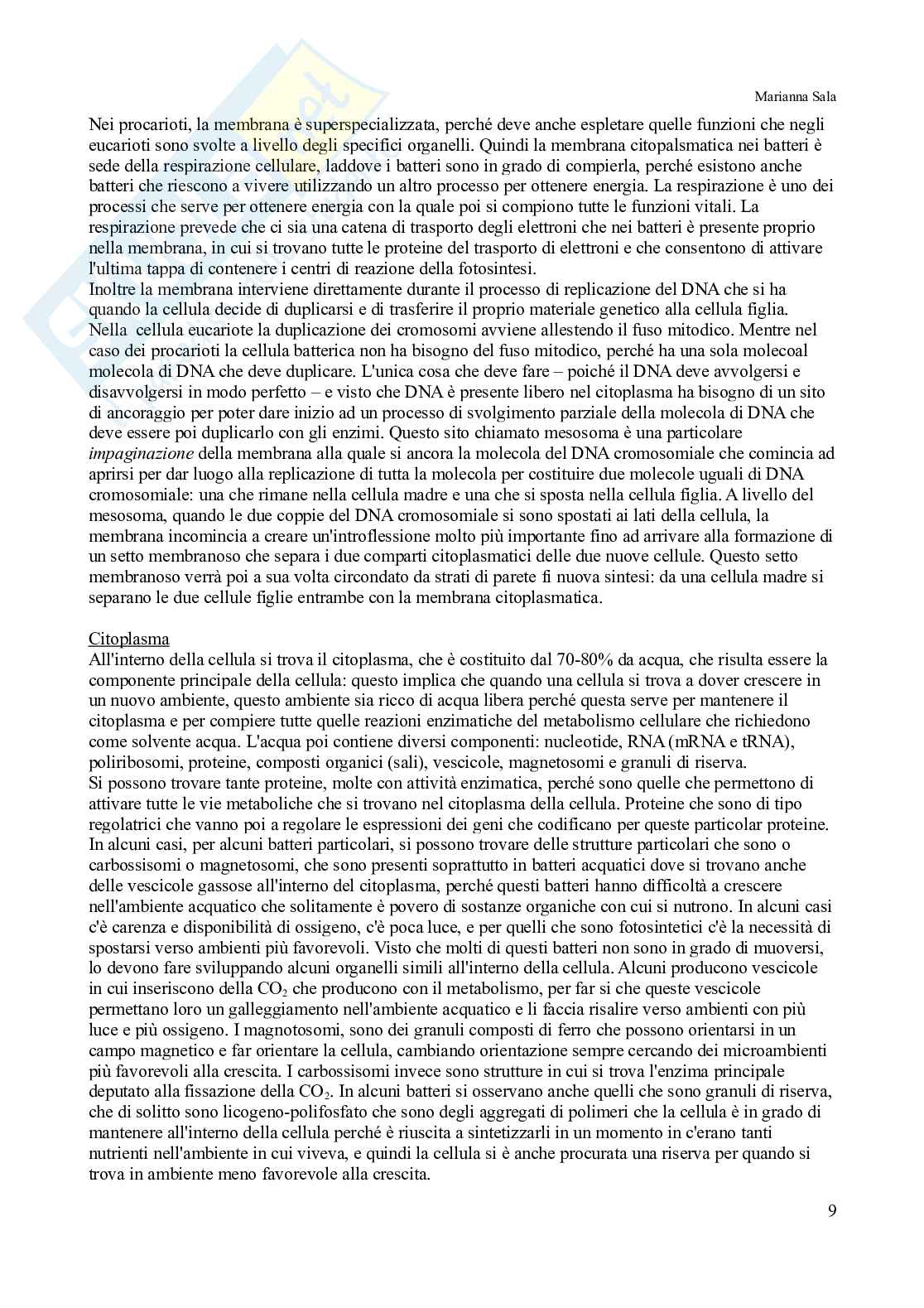 Marianna Sala

Nei procarioti, la membrana è superspecializzata, perché deve anche espletare quelle funzioni che negli eucarioti sono svolte a livello degli specifici organelli. Quindi la membrana citopalsmatica nei batteri è sede della respirazione cellulare, laddove i batteri sono in grado di compierla, perché esistono anche batteri che riescono a vivere utilizzando un altro processo per ottenere energia. La respirazione è uno dei processi che serve per ottenere energia con la quale poi si compiono tutte le funzioni vitali. La respirazione prevede che ci sia una catena di trasporto degli elettroni che nei batteri è presente proprio nella membrana, in cui si trovano tutte le proteine del trasporto di elettroni e che consentono di attivare l'ultima tappa di contenere i centri di reazione della fotosintesi.
Inoltre la membrana interviene direttamente durante il processo di replicazione del DNA che si ha quando la cellula decide di duplicarsi e di trasferire il proprio materiale genetico alla cellula figlia. Nella cellula eucariote la duplicazione dei cromosomi avviene allestendo il fuso mitodico. Mentre nel caso dei procarioti la cellula batterica non ha bisogno del fuso mitodico, perché ha una sola molecoal molecola di DNA che deve duplicare. L'unica cosa che deve fare – poiché il DNA deve avvolgersi e disavvolgersi in modo perfetto – e visto che DNA è presente libero nel citoplasma ha bisogno di un sito di ancoraggio per poter dare inizio ad un processo di svolgimento parziale della molecola di DNA che deve essere poi duplicarlo con gli enzimi. Questo sito chiamato mesosoma è una particolare impaginazione della membrana alla quale si ancora la molecola del DNA cromosomiale che comincia ad aprirsi per dar luogo alla replicazione di tutta la molecola per costituire due molecole uguali di DNA cromosomiale: una che rimane nella cellula madre e una che si sposta nella cellula figlia. A livello del mesosoma, quando le due coppie del DNA cromosomiale si sono spostati ai lati della cellula, la membrana incomincia a creare un'introflessione molto più importante fino ad arrivare alla formazione di un setto membranoso che separa i due comparti citoplasmatici delle due nuove cellule. Questo setto membranoso verrà poi a sua volta circondato da strati di parete fi nuova sintesi: da una cellula madre si separano le due cellule figlie entrambe con la membrana citoplasmatica.

Citoplasma
All'interno della cellula si trova il citoplasma, che è costituito dal 70-80% da acqua, che risulta essere la componente principale della cellula: questo implica che quando una cellula si trova a dover crescere in un nuovo ambiente, questo ambiente sia ricco di acqua libera perché questa serve per mantenere il citoplasma e per compiere tutte quelle reazioni enzimatiche del metabolismo cellulare che richiedono come solvente acqua. L'acqua poi contiene diversi componenti: nucleotide, RNA (mRNA e tRNA), poliribosomi, proteine, composti organici (sali), vescicole, magnetosomi e granuli di riserva.
Si possono trovare tante proteine, molte con attività enzimatica, perché sono quelle che permettono di attivare tutte le vie metaboliche che si trovano nel citoplasma della cellula. Proteine che sono di tipo regolatrici che vanno poi a regolare le espressioni dei geni che codificano per queste particolar proteine. In alcuni casi, per alcuni batteri particolari, si possono trovare delle strutture particolari che sono o carbossisomi o magnetosomi, che sono presenti soprattutto in batteri acquatici dove si trovano anche delle vescicole gassose all'interno del citoplasma, perché questi batteri hanno difficoltà a crescere nell'ambiente acquatico che solitamente è povero di sostanze organiche con cui si nutrono. In alcuni casi c'è carenza e disponibilità di ossigeno, c'è poca luce, e per quelli che sono fotosintetici c'è la necessità di spostarsi verso ambienti più favorevoli. Visto che molti di questi batteri non sono in grado di muoversi, lo devono fare sviluppando alcuni organelli simili all'interno della cellula. Alcuni producono vescicole in cui inseriscono della $CO_2$ che producono con il metabolismo, per far si che queste vescicole permettano loro un galleggiamento nell'ambiente acquatico e li faccia risalire verso ambienti con più luce e più ossigeno. I magnotosomi, sono dei granuli composti di ferro che possono orientarsi in un campo magnetico e far orientare la cellula, cambiando orientazione sempre cercando dei microambienti più favorevoli alla crescita. I carbossisomi invece sono strutture in cui si trova l'enzima principale deputato alla fissazione della $CO_2$. In alcuni batteri si osservano anche quelli che sono granuli di riserva, che di solitto sono licogeno-polifosfato che sono degli aggregati di polimeri che la cellula è in grado di mantenere all'interno della cellula perché è riuscita a sintetizzarli in un momento in c'erano tanti nutrienti nell'ambiente in cui viveva, e quindi la cellula si è anche procurata una riserva per quando si trova in ambiente meno favorevole alla crescita.

9